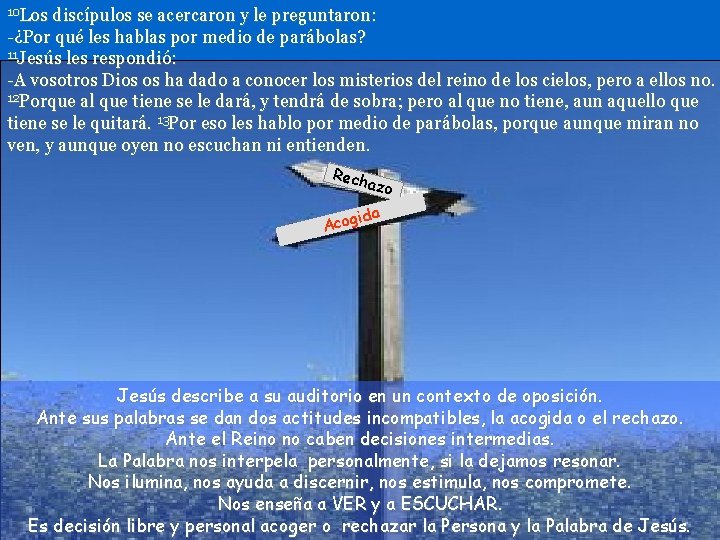 $^{10}$Los discípulos se acercaron y le preguntaron:
-¿Por qué les hablas por medio de parábolas?
$^{11}$Jesús les respondió:
-A vosotros Dios os ha dado a conocer los misterios del reino de los cielos, pero a ellos no. $^{12}$Porque al que tiene se le dará, y tendrá de sobra; pero al que no tiene, aun aquello que tiene se le quitará. $^{13}$Por eso les hablo por medio de parábolas, porque aunque miran no ven, y aunque oyen no escuchan ni entienden.

Rechazo

Acogida

Jesús describe a su auditorio en un contexto de oposición.
Ante sus palabras se dan dos actitudes incompatibles, la acogida o el rechazo.
Ante el Reino no caben decisiones intermedias.
La Palabra nos interpela personalmente, si la dejamos resonar.
Nos ilumina, nos ayuda a discernir, nos estimula, nos compromete.
Nos enseña a VER y a ESCUCHAR.
Es decisión libre y personal acoger o rechazar la Persona y la Palabra de Jesús.